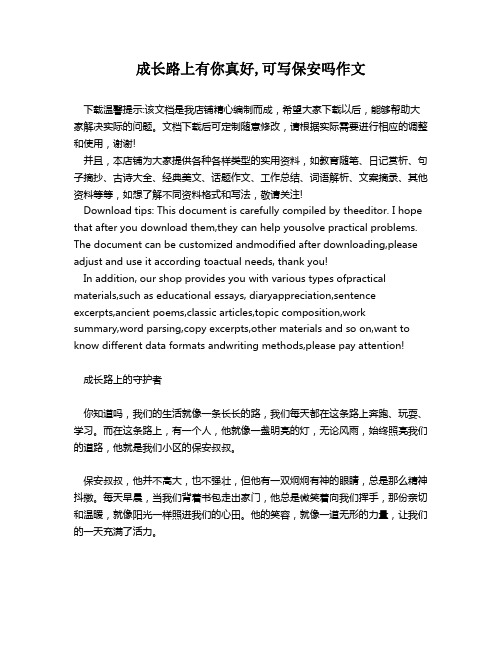 成长路上有你真好,可写保安吗作文

下载温馨提示:该文档是我店铺精心编制而成，希望大家下载以后，能够帮助大家解决实际的问题。文档下载后可定制随意修改，请根据实际需要进行相应的调整和使用，谢谢!
并且，本店铺为大家提供各种各样类型的实用资料，如教育随笔、日记赏析、句子摘抄、古诗大全、经典美文、话题作文、工作总结、词语解析、文案摘录、其他资料等等，如想了解不同资料格式和写法，敬请关注!
Download tips: This document is carefully compiled by theeditor. I hope that after you download them,they can help yousolve practical problems. The document can be customized andmodified after downloading,please adjust and use it according toactual needs, thank you!
In addition, our shop provides you with various types ofpractical materials,such as educational essays, diaryappreciation,sentence excerpts,ancient poems,classic articles,topic composition,work summary,word parsing,copy excerpts,other materials and so on,want to know different data formats andwriting methods,please pay attention!

成长路上的守护者

你知道吗，我们的生活就像一条长长的路，我们每天都在这条路上奔跑、玩耍、学习。而在这条路上，有一个人，他就像一盏明亮的灯，无论风雨，始终照亮我们的道路，他就是我们小区的保安叔叔。

保安叔叔，他并不高大，也不强壮，但他有一双炯炯有神的眼睛，总是那么精神抖擞。每天早晨，当我们背着书包走出家门，他总是微笑着向我们挥手，那份亲切和温暖，就像阳光一样照进我们的心田。他的笑容，就像一道无形的力量，让我们的一天充满了活力。